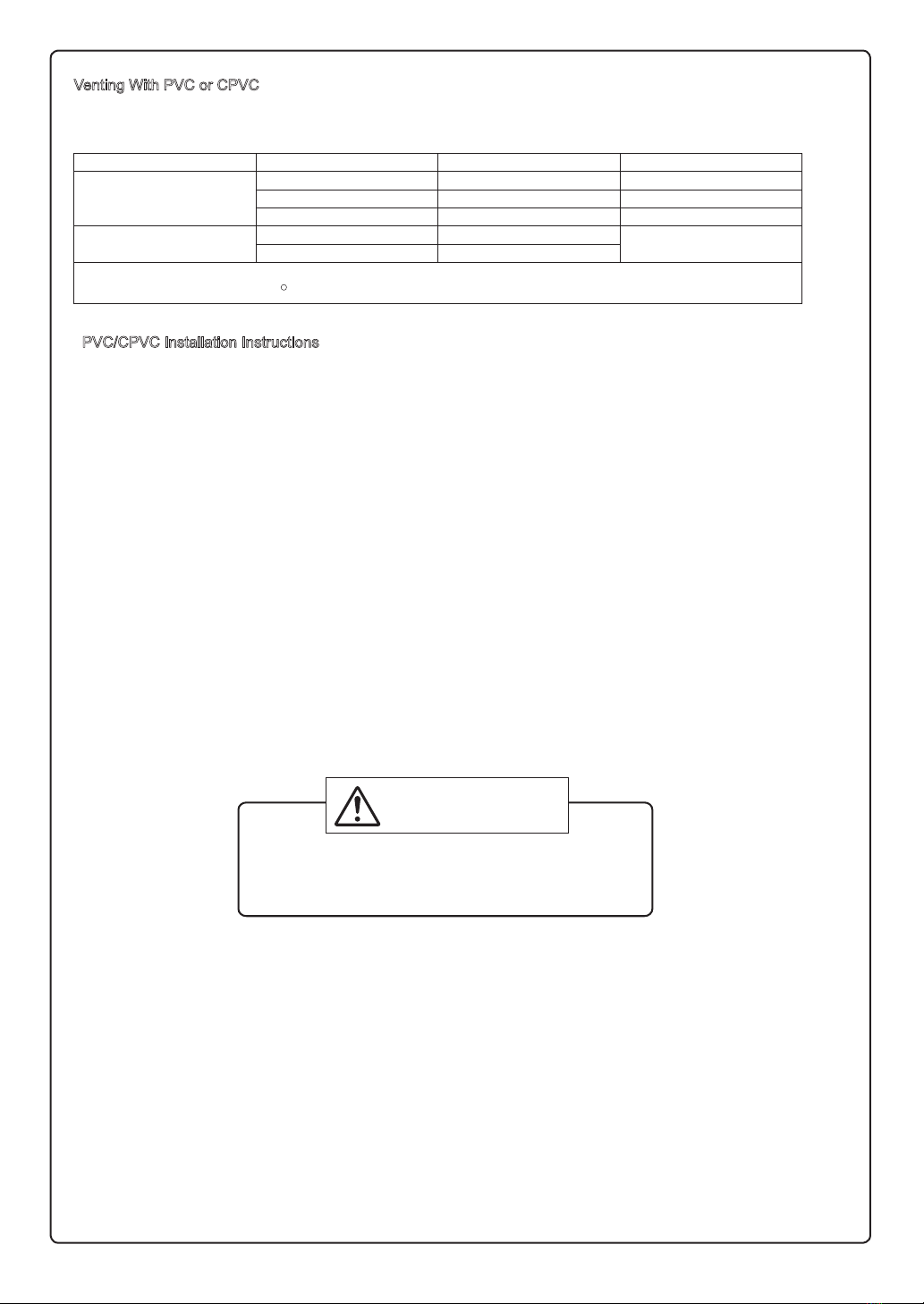 Venting With PVC or CPVC

PVC/CPVC Installation Instructions